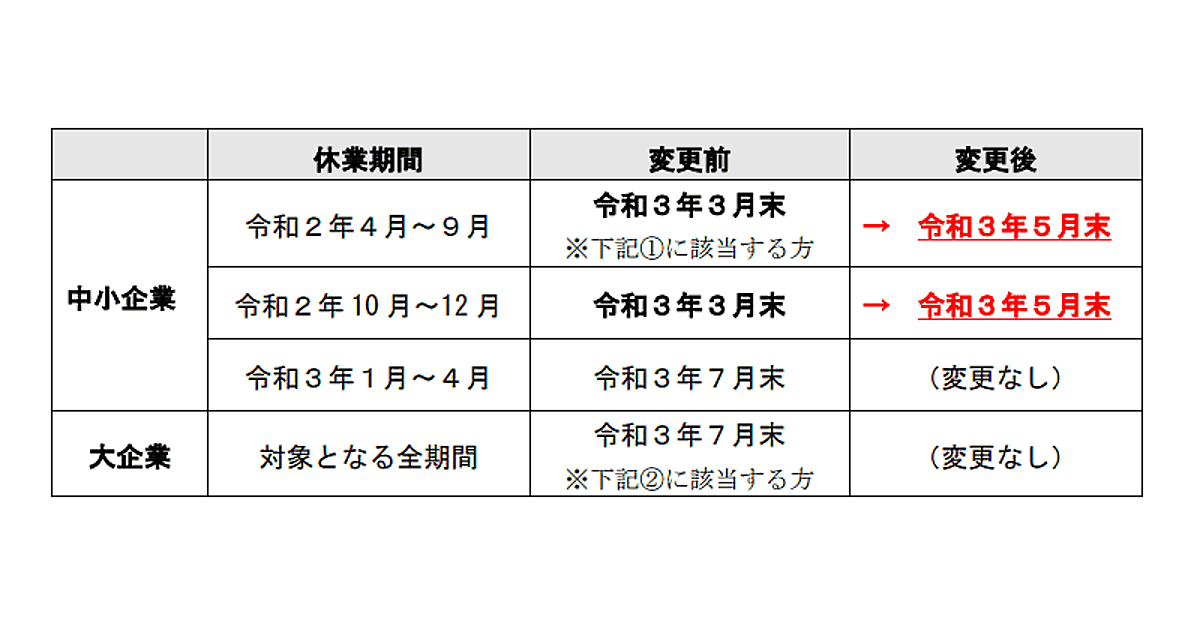 |  | 休業期間 | 変更前 | 変更後 |
|---|---|---|---|
| 中小企業 | 令和２年４月～９月 | 令和３年３月末 ※下記①に該当する方 | → 令和３年５月末 |
|  | 令和２年10月～12月 | 令和３年３月末 | → 令和３年５月末 |
|  | 令和３年１月～４月 | 令和３年７月末 | （変更なし） |
| 大企業 | 対象となる全期間 | 令和３年７月末 ※下記②に該当する方 | （変更なし） |